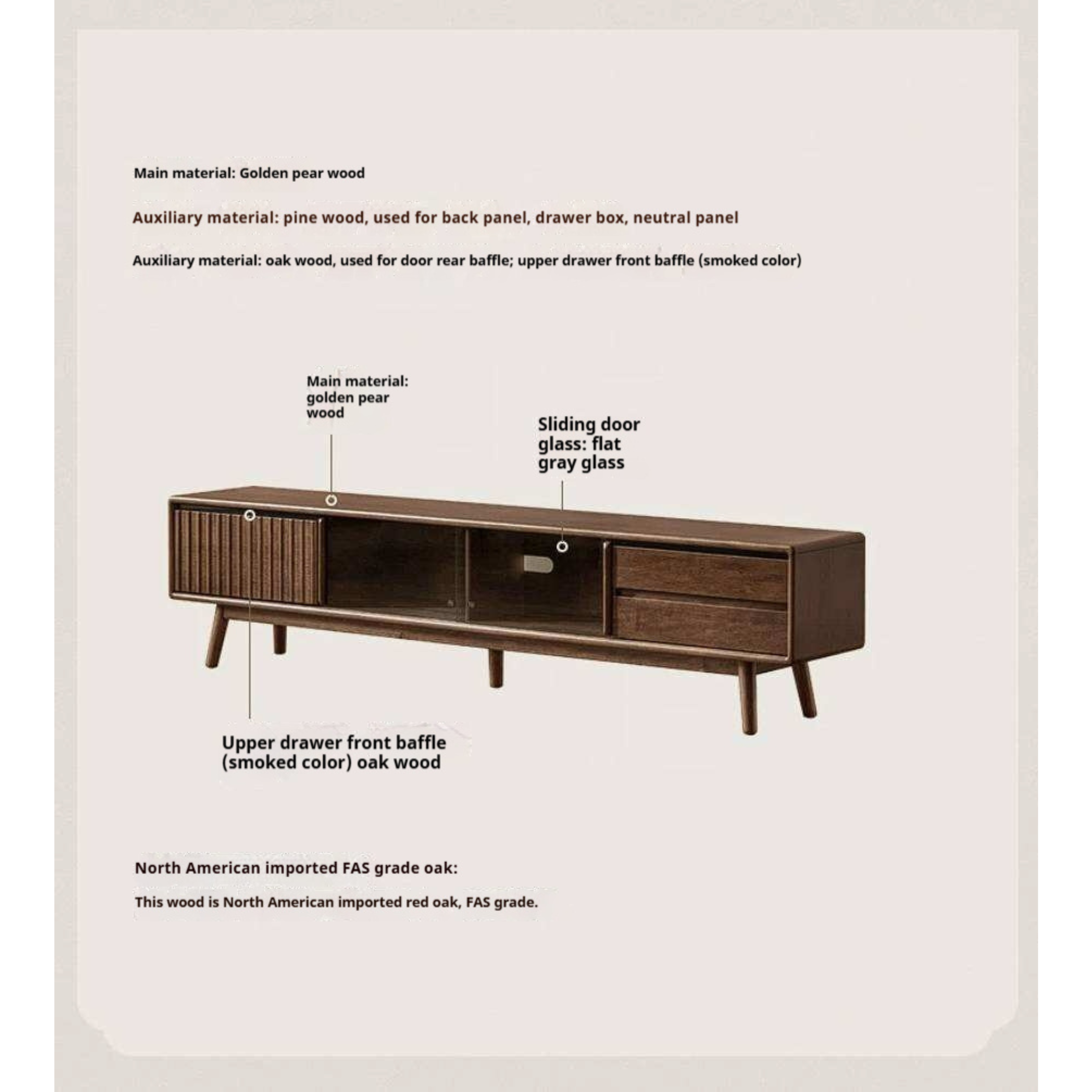 Main material: Golden pear wood

Auxiliary material: pine wood, used for back panel, drawer box, neutral panel

Auxiliary material: oak wood, used for door rear baffle; upper drawer front baffle (smoked color)

Main material: golden pear wood

Sliding door glass: flat gray glass

Upper drawer front baffle (smoked color) oak wood

North American imported FAS grade oak:

This wood is North American imported red oak, FAS grade.